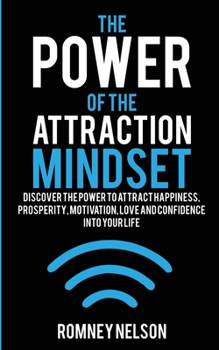 THE
POWER
OF THE
ATTRACTION
MINDSET

DISCOVER THE POWER TO ATTRACT HAPPINESS, PROSPERITY, MOTIVATION, LOVE AND CONFIDENCE INTO YOUR LIFE

ROMNEY NELSON